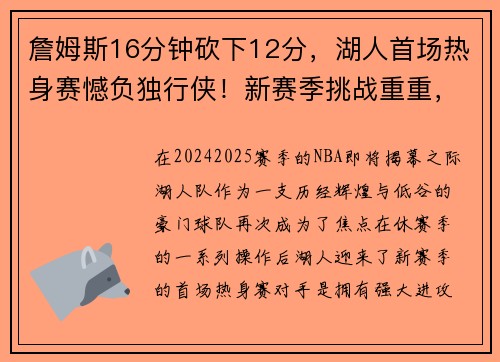 詹姆斯16分钟砍下12分，湖人首场热身赛憾负独行侠！新赛季挑战重重，

在20242025赛季的NBA即将揭幕之际湖人队作为一支历经辉煌与低谷的豪门球队再次成为了焦点在休赛季的一系列操作后湖人迎来了新赛季的首场热身赛对手是拥有强大进攻